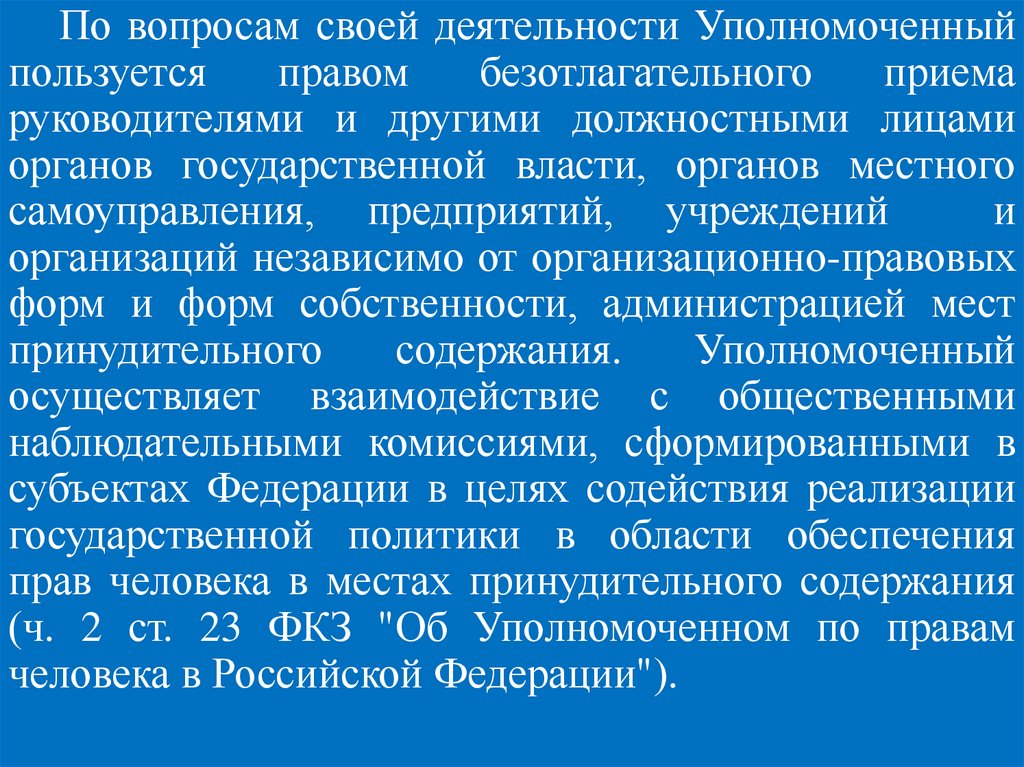 По вопросам своей деятельности Уполномоченный пользуется правом безотлагательного приема руководителями и другими должностными лицами органов государственной власти, органов местного самоуправления, предприятий, учреждений и организаций независимо от организационно-правовых форм и форм собственности, администрацией мест принудительного содержания. Уполномоченный осуществляет взаимодействие с общественными наблюдательными комиссиями, сформированными в субъектах Федерации в целях содействия реализации государственной политики в области обеспечения прав человека в местах принудительного содержания (ч. 2 ст. 23 ФКЗ "Об Уполномоченном по правам человека в Российской Федерации").